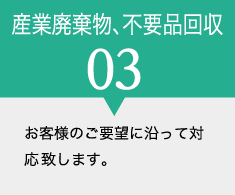 産業廃棄物、不要品回収

03

お客様のご要望に沿って対応致します。